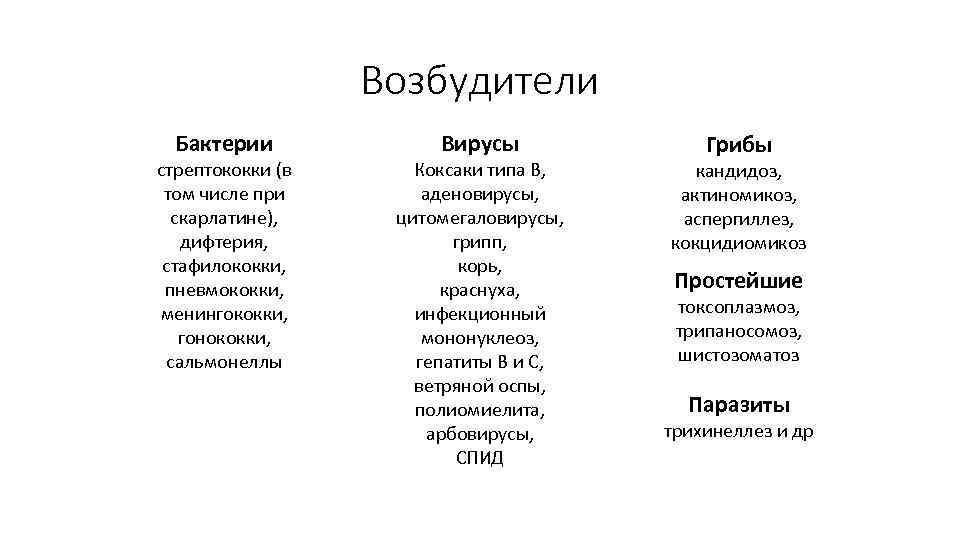 Возбудители

Бактерии

стрептококки (в том числе при скарлатине), дифтерия, стафилококки, пневмококки, менингококки, гонококки, сальмонеллы

Вирусы

Коксаки типа В, аденовирусы, цитомегаловирусы, грипп, корь, краснуха, инфекционный мононуклеоз, гепатиты В и С, ветряной оспы, полиомиелита, арбовирусы, СПИД

Грибы

кандидоз, актиномикоз, аспергиллез, кокцидиомикоз

Простейшие

токсоплазмоз, трипаносомоз, шистозоматоз

Паразиты

трихинеллез и др